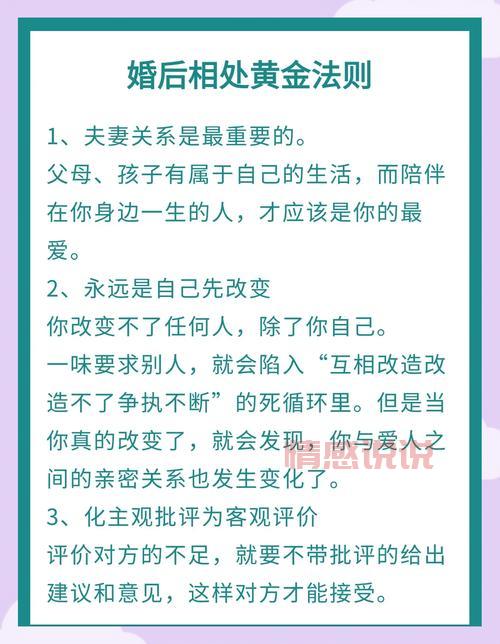 婚后相处黄金法则

1、夫妻关系是最重要的。
父母、孩子有属于自己的生活，而陪伴在你身边一生的人，才应该是你的最爱。

2、永远是自己先改变
你改变不了任何人，除了你自己。
一味要求别人，就会陷入“互相改造改造不了争执不断”的死循环里。但是当你真的改变了，就会发现，你与爱人之间的亲密关系也发生变化了。

情感说说

3、化主观批评为客观评价
评价对方的不足，就要不带批评的给出建议和意见，这样对方才能接受。